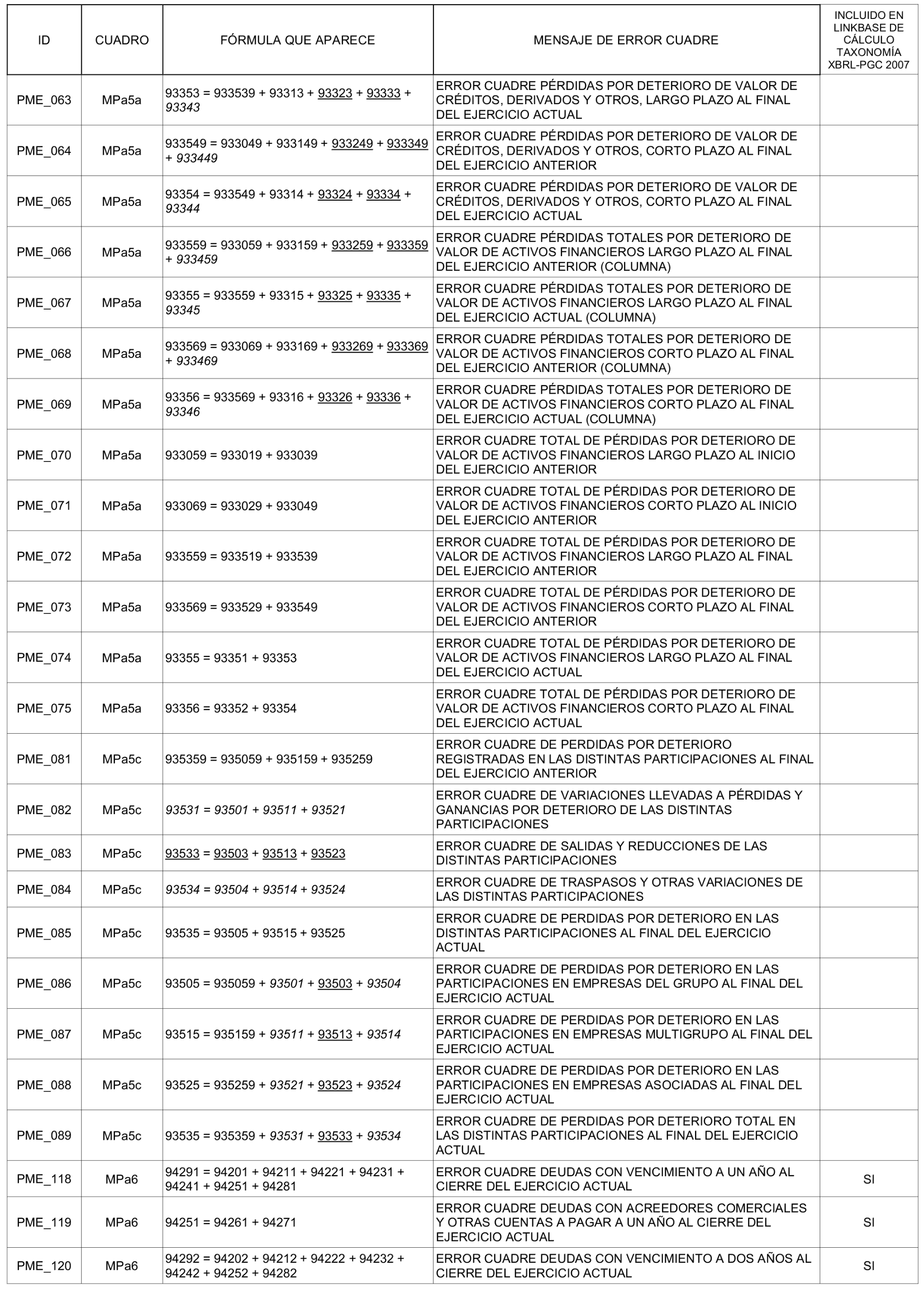 | ID | CUADRO | FÓRMULA QUE APARECE | MENSAJE DE ERROR CUADRE | INCLUIDO EN LINKBASE DE CÁLCULO TAXONOMÍA XBRL-PGC 2007 |
|---|---|---|---|---|
| PME_063 | MPa5a | 93353 = 933539 + 93313 + 93323 + 93333 + 93343 | ERROR CUADRE PÉRDIDAS POR DETERIORO DE VALOR DE CRÉDITOS, DERIVADOS Y OTROS, LARGO PLAZO AL FINAL DEL EJERCICIO ACTUAL | |
| PME_064 | MPa5a | 933549 = 933049 + 933149 + 933249 + 933349 + 933449 | ERROR CUADRE PÉRDIDAS POR DETERIORO DE VALOR DE CRÉDITOS, DERIVADOS Y OTROS, CORTO PLAZO AL FINAL DEL EJERCICIO ANTERIOR | |
| PME_065 | MPa5a | 93354 = 933549 + 93314 + 93324 + 93334 + 93344 | ERROR CUADRE PÉRDIDAS POR DETERIORO DE VALOR DE CRÉDITOS, DERIVADOS Y OTROS, CORTO PLAZO AL FINAL DEL EJERCICIO ACTUAL | |
| PME_066 | MPa5a | 933559 = 933059 + 933159 + 933259 + 933359 + 933459 | ERROR CUADRE PÉRDIDAS TOTALES POR DETERIORO DE VALOR DE ACTIVOS FINANCIEROS LARGO PLAZO AL FINAL DEL EJERCICIO ANTERIOR (COLUMNA) | |
| PME_067 | MPa5a | 93355 = 933559 + 93315 + 93325 + 93335 + 93345 | ERROR CUADRE PÉRDIDAS TOTALES POR DETERIORO DE VALOR DE ACTIVOS FINANCIEROS LARGO PLAZO AL FINAL DEL EJERCICIO ACTUAL (COLUMNA) | |
| PME_068 | MPa5a | 933569 = 933069 + 933169 + 933269 + 933369 + 933469 | ERROR CUADRE PÉRDIDAS TOTALES POR DETERIORO DE VALOR DE ACTIVOS FINANCIEROS CORTO PLAZO AL FINAL DEL EJERCICIO ANTERIOR (COLUMNA) | |
| PME_069 | MPa5a | 93356 = 933569 + 93316 + 93326 + 93336 + 93346 | ERROR CUADRE PÉRDIDAS TOTALES POR DETERIORO DE VALOR DE ACTIVOS FINANCIEROS CORTO PLAZO AL FINAL DEL EJERCICIO ACTUAL (COLUMNA) | |
| PME_070 | MPa5a | 933059 = 933019 + 933039 | ERROR CUADRE TOTAL DE PÉRDIDAS POR DETERIORO DE VALOR DE ACTIVOS FINANCIEROS LARGO PLAZO AL INICIO DEL EJERCICIO ANTERIOR | |
| PME_071 | MPa5a | 933069 = 933029 + 933049 | ERROR CUADRE TOTAL DE PÉRDIDAS POR DETERIORO DE VALOR DE ACTIVOS FINANCIEROS CORTO PLAZO AL INICIO DEL EJERCICIO ANTERIOR | |
| PME_072 | MPa5a | 933559 = 933519 + 933539 | ERROR CUADRE TOTAL DE PÉRDIDAS POR DETERIORO DE VALOR DE ACTIVOS FINANCIEROS LARGO PLAZO AL FINAL DEL EJERCICIO ANTERIOR | |
| PME_073 | MPa5a | 933569 = 933529 + 933549 | ERROR CUADRE TOTAL DE PÉRDIDAS POR DETERIORO DE VALOR DE ACTIVOS FINANCIEROS CORTO PLAZO AL FINAL DEL EJERCICIO ANTERIOR | |
| PME_074 | MPa5a | 93355 = 93351 + 93353 | ERROR CUADRE TOTAL DE PÉRDIDAS POR DETERIORO DE VALOR DE ACTIVOS FINANCIEROS LARGO PLAZO AL FINAL DEL EJERCICIO ACTUAL | |
| PME_075 | MPa5a | 93356 = 93352 + 93354 | ERROR CUADRE TOTAL DE PÉRDIDAS POR DETERIORO DE VALOR DE ACTIVOS FINANCIEROS CORTO PLAZO AL FINAL DEL EJERCICIO ACTUAL | |
| PME_081 | MPa5c | 935359 = 935059 + 935159 + 935259 | ERROR CUADRE DE PERDIDAS POR DETERIORO REGISTRADAS EN LAS DISTINTAS PARTICIPACIONES AL FINAL DEL EJERCICIO ANTERIOR | |
| PME_082 | MPa5c | 93531 = 93501 + 93511 + 93521 | ERROR CUADRE DE VARIACIONES LLEVADAS A PÉRDIDAS Y GANANCIAS POR DETERIORO DE LAS DISTINTAS PARTICIPACIONES | |
| PME_083 | MPa5c | 93533 = 93503 + 93513 + 93523 | ERROR CUADRE DE SALIDAS Y REDUCCIONES DE LAS DISTINTAS PARTICIPACIONES | |
| PME_084 | MPa5c | 93534 = 93504 + 93514 + 93524 | ERROR CUADRE DE TRASPASOS Y OTRAS VARIACIONES DE LAS DISTINTAS PARTICIPACIONES | |
| PME_085 | MPa5c | 93535 = 93505 + 93515 + 93525 | ERROR CUADRE DE PERDIDAS POR DETERIORO EN LAS DISTINTAS PARTICIPACIONES AL FINAL DEL EJERCICIO ACTUAL | |
| PME_086 | MPa5c | 93505 = 935059 + 93501 + 93503 + 93504 | ERROR CUADRE DE PERDIDAS POR DETERIORO EN LAS PARTICIPACIONES EN EMPRESAS DEL GRUPO AL FINAL DEL EJERCICIO ACTUAL | |
| PME_087 | MPa5c | 93515 = 935159 + 93511 + 93513 + 93514 | ERROR CUADRE DE PERDIDAS POR DETERIORO EN LAS PARTICIPACIONES EN EMPRESAS MULTIGRUPO AL FINAL DEL EJERCICIO ACTUAL | |
| PME_088 | MPa5c | 93525 = 935259 + 93521 + 93523 + 93524 | ERROR CUADRE DE PERDIDAS POR DETERIORO EN LAS PARTICIPACIONES EN EMPRESAS ASOCIADAS AL FINAL DEL EJERCICIO ACTUAL | |
| PME_089 | MPa5c | 93535 = 935359 + 93531 + 93533 + 93534 | ERROR CUADRE DE PERDIDAS POR DETERIORO TOTAL EN LAS DISTINTAS PARTICIPACIONES AL FINAL DEL EJERCICIO ACTUAL | |
| PME_118 | MPa6 | 94291 = 94201 + 94211 + 94221 + 94231 + 94241 + 94251 + 94281 | ERROR CUADRE DEUDAS CON VENCIMIENTO A UN AÑO AL CIERRE DEL EJERCICIO ACTUAL | SI |
| PME_119 | MPa6 | 94251 = 94261 + 94271 | ERROR CUADRE DEUDAS CON ACREEDORES COMERCIALES Y OTRAS CUENTAS A PAGAR A UN AÑO AL CIERRE DEL EJERCICIO ACTUAL | SI |
| PME_120 | MPa6 | 94292 = 94202 + 94212 + 94222 + 94232 + 94242 + 94252 + 94282 | ERROR CUADRE DEUDAS CON VENCIMIENTO A DOS AÑOS AL CIERRE DEL EJERCICIO ACTUAL | SI |